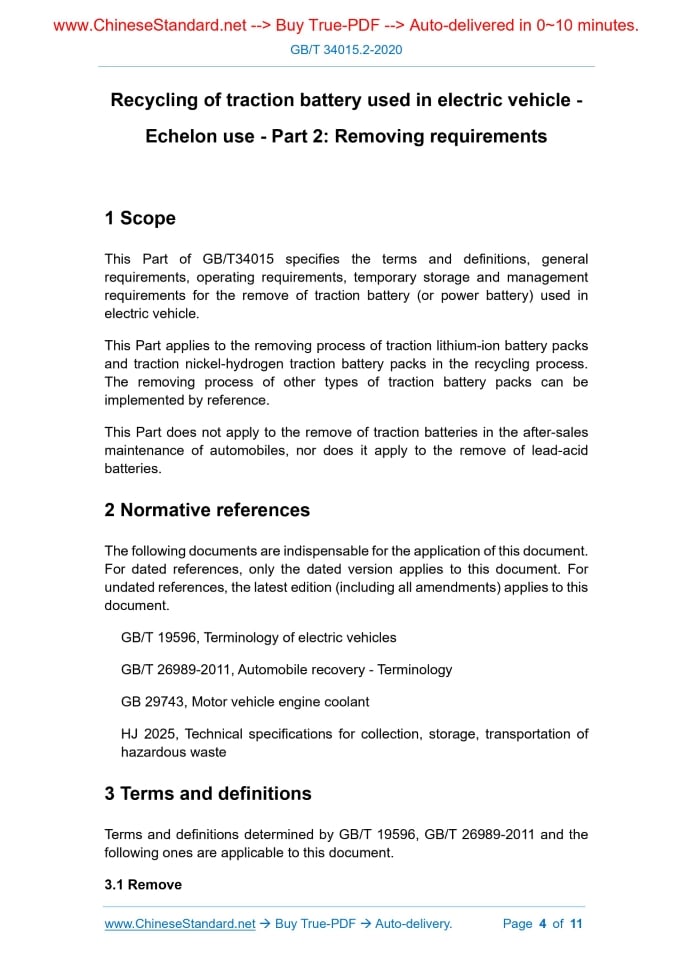 www.ChineseStandard.net --> Buy True-PDF --> Auto-delivered in 0~10 minutes.

GB/T 34015.2-2020

Recycling of traction battery used in electric vehicle - Echelon use - Part 2: Removing requirements

1 Scope

This Part of GB/T34015 specifies the terms and definitions, general requirements, operating requirements, temporary storage and management requirements for the remove of traction battery (or power battery) used in electric vehicle.

This Part applies to the removing process of traction lithium-ion battery packs and traction nickel-hydrogen traction battery packs in the recycling process. The removing process of other types of traction battery packs can be implemented by reference.

This Part does not apply to the remove of traction batteries in the after-sales maintenance of automobiles, nor does it apply to the remove of lead-acid batteries.

2 Normative references

The following documents are indispensable for the application of this document. For dated references, only the dated version applies to this document. For undated references, the latest edition (including all amendments) applies to this document.

GB/T 19596, Terminology of electric vehicles

GB/T 26989-2011, Automobile recovery - Terminology

GB 29743, Motor vehicle engine coolant

HJ 2025, Technical specifications for collection, storage, transportation of hazardous waste

3 Terms and definitions

Terms and definitions determined by GB/T 19596, GB/T 26989-2011 and the following ones are applicable to this document.

3.1 Remove

www.ChineseStandard.net → Buy True-PDF → Auto-delivery.

Page 4 of 11